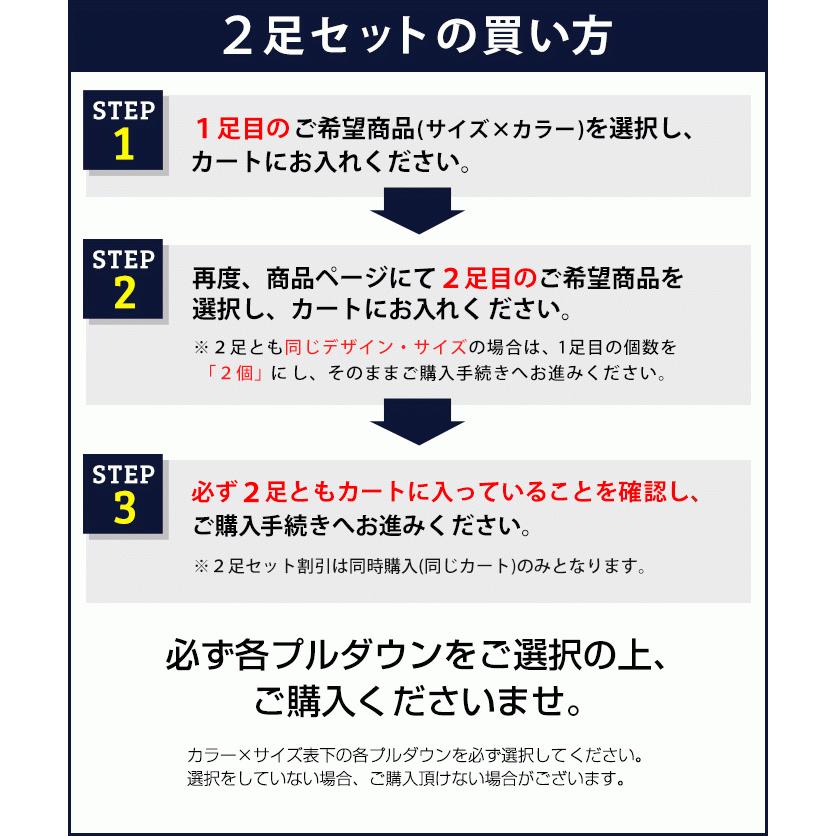 ２足セットの買い方

STEP 1

１足目のご希望商品(サイズ×カラー)を選択し、カートにお入れください。

STEP 2

再度、商品ページにて２足目のご希望商品を選択し、カートにお入れください。

※２足とも同じデザイン・サイズの場合は、1足目の個数を「２個」にし、そのままご購入手続きへお進みください。

STEP 3

必ず２足ともカートに入っていることを確認し、ご購入手続きへお進みください。

※２足セット割引は同時購入(同じカート)のみとなります。

必ず各プルダウンをご選択の上、ご購入くださいませ。

カラー×サイズ表下の各プルダウンを必ず選択してください。
選択をしていない場合、ご購入頂けない場合がございます。